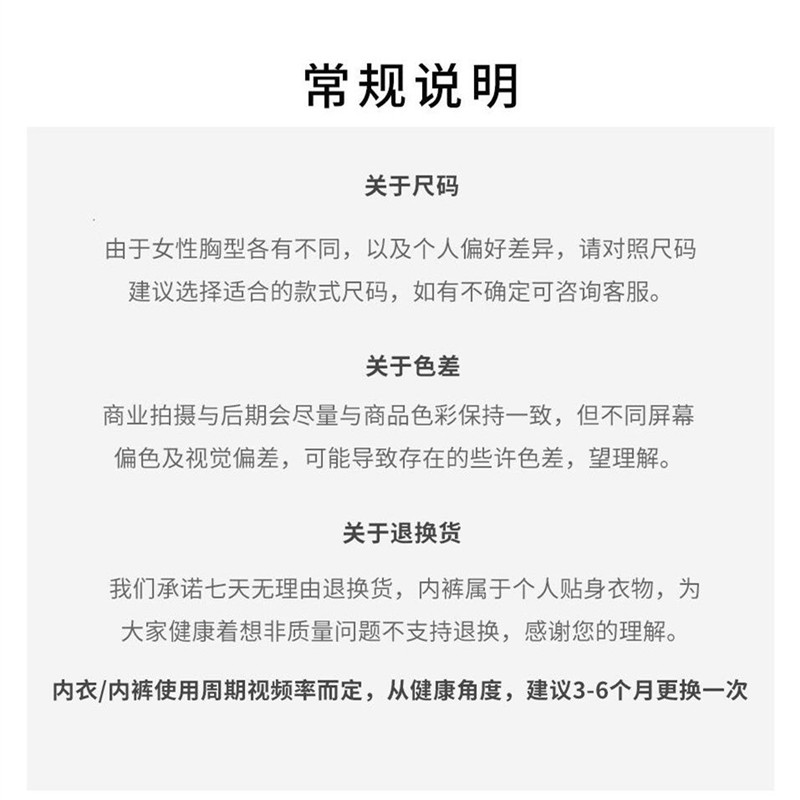 常规说明

关于尺码

由于女性胸型各有不同，以及个人偏好差异，请对照尺码建议选择适合的款式尺码，如有不确定可咨询客服。

关于色差

商业拍摄与后期会尽量与商品色彩保持一致，但不同屏幕偏色及视觉偏差，可能导致存在的些许色差，望理解。

关于退换货

我们承诺七天无理由退换货，内裤属于个人贴身衣物，为大家健康着想非质量问题不支持退换，感谢您的理解。

内衣/内裤使用周期视频率而定，从健康角度，建议3-6个月更换一次